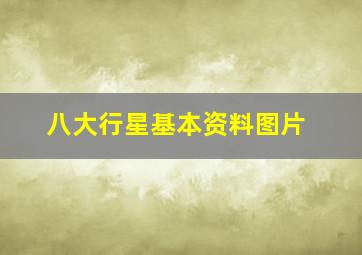 八大行星基本资料图片